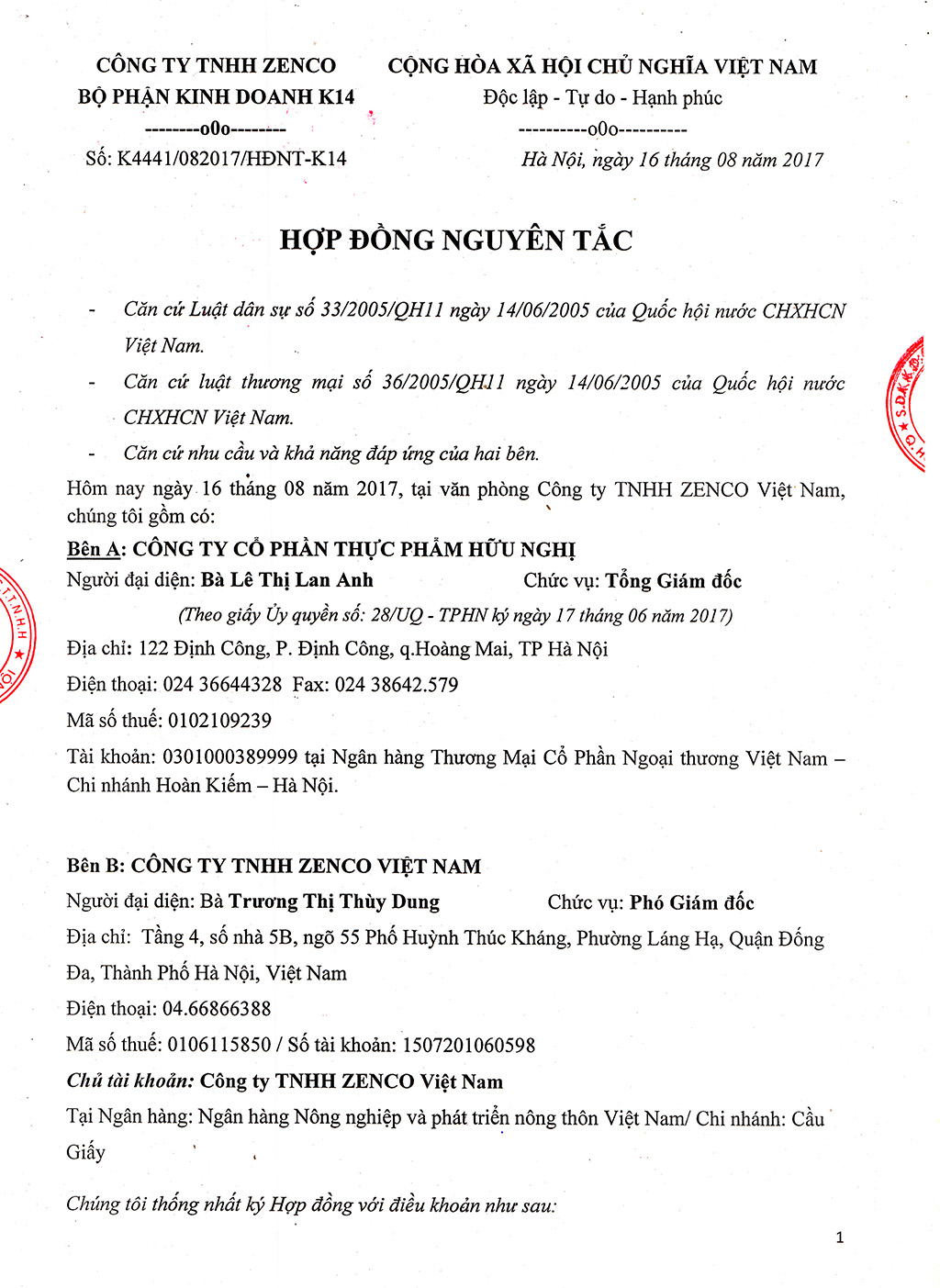 CÔNG TY TNHH ZENCO
BỘ PHẬN KINH DOANH K14
--------o0o--------
Số: K4441/082017/HĐNT-K14

CỘNG HÒA XÃ HỘI CHỦ NGHĨA VIỆT NAM
Độc lập - Tự do - Hạnh phúc
----------o0o----------
Hà Nội, ngày 16 tháng 08 năm 2017

HỢP ĐỒNG NGUYÊN TẮC

- Căn cứ Luật dân sự số 33/2005/QH11 ngày 14/06/2005 của Quốc hội nước CHXHCN Việt Nam.
- Căn cứ luật thương mại số 36/2005/QH11 ngày 14/06/2005 của Quốc hội nước CHXHCN Việt Nam.
- Căn cứ nhu cầu và khả năng đáp ứng của hai bên.

Hôm nay ngày 16 tháng 08 năm 2017, tại văn phòng Công ty TNHH ZENCO Việt Nam, chúng tôi gồm có:

Bên A: CÔNG TY CỔ PHẦN THỰC PHẨM HỮU NGHỊ
Người đại diện: Bà Lê Thị Lan Anh Chức vụ: Tổng Giám đốc
(Theo giấy Ủy quyền số: 28/UQ - TPHN ký ngày 17 tháng 06 năm 2017)
Địa chỉ: 122 Định Công, P. Định Công, q.Hoàng Mai, TP Hà Nội
Điện thoại: 024 36644328 Fax: 024 38642.579
Mã số thuế: 0102109239
Tài khoản: 0301000389999 tại Ngân hàng Thương Mại Cổ Phần Ngoại thương Việt Nam – Chi nhánh Hoàn Kiếm – Hà Nội.

Bên B: CÔNG TY TNHH ZENCO VIỆT NAM
Người đại diện: Bà Trương Thị Thùy Dung Chức vụ: Phó Giám đốc
Địa chỉ: Tầng 4, số nhà 5B, ngõ 55 Phố Huỳnh Thúc Kháng, Phường Láng Hạ, Quận Đống Đa, Thành Phố Hà Nội, Việt Nam
Điện thoại: 04.66866388
Mã số thuế: 0106115850 / Số tài khoản: 1507201060598
Chủ tài khoản: Công ty TNHH ZENCO Việt Nam
Tại Ngân hàng: Ngân hàng Nông nghiệp và phát triển nông thôn Việt Nam/ Chi nhánh: Cầu Giấy

Chúng tôi thống nhất ký Hợp đồng với điều khoản như sau:

1